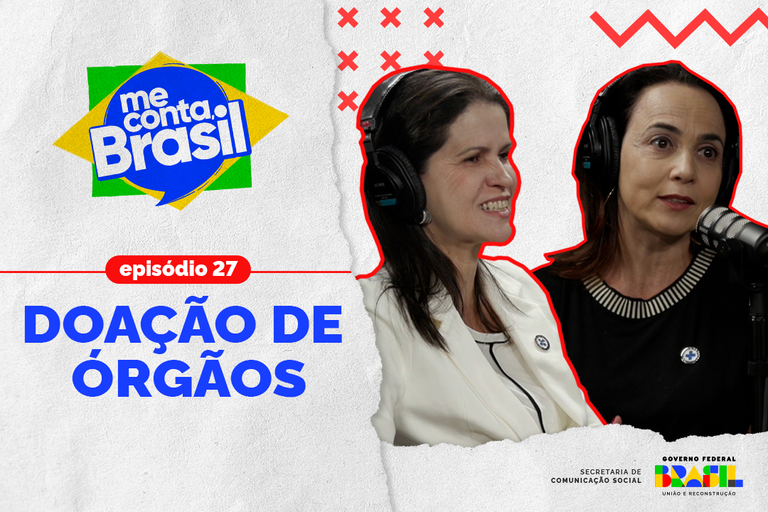 me conta, Brasil

episódio 27

DOAÇÃO DE ÓRGÃOS

SECRETARIA DE COMUNICAÇÃO SOCIAL

GOVERNO FEDERAL
BRASIL
UNIÃO E RECONSTRUÇÃO